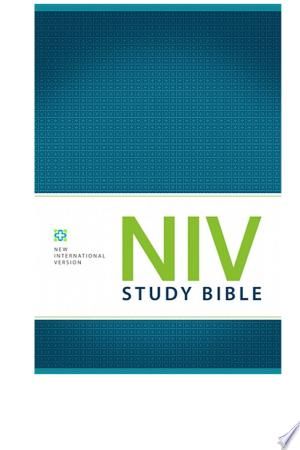 NEW INTERNATIONAL VERSION

NIV
STUDY BIBLE